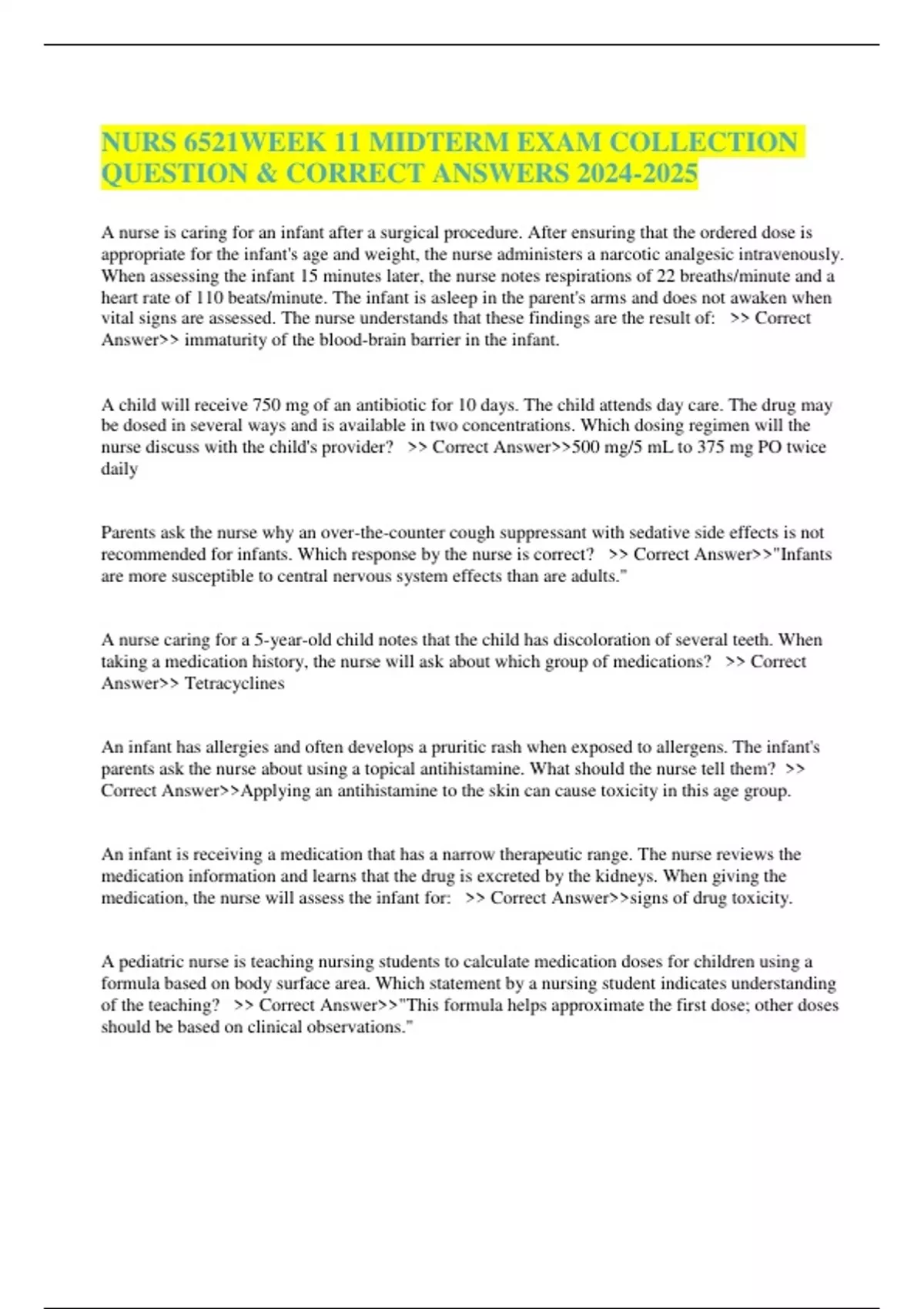 NURS 6521WEEK 11 MIDTERM EXAM COLLECTION QUESTION & CORRECT ANSWERS 2024-2025

A nurse is caring for an infant after a surgical procedure. After ensuring that the ordered dose is appropriate for the infant's age and weight, the nurse administers a narcotic analgesic intravenously. When assessing the infant 15 minutes later, the nurse notes respirations of 22 breaths/minute and a heart rate of 110 beats/minute. The infant is asleep in the parent's arms and does not awaken when vital signs are assessed. The nurse understands that these findings are the result of: >> Correct Answer>> immaturity of the blood-brain barrier in the infant.

A child will receive 750 mg of an antibiotic for 10 days. The child attends day care. The drug may be dosed in several ways and is available in two concentrations. Which dosing regimen will the nurse discuss with the child's provider? >> Correct Answer>>500 mg/5 mL to 375 mg PO twice daily

Parents ask the nurse why an over-the-counter cough suppressant with sedative side effects is not recommended for infants. Which response by the nurse is correct? >> Correct Answer>>"Infants are more susceptible to central nervous system effects than are adults."

A nurse caring for a 5-year-old child notes that the child has discoloration of several teeth. When taking a medication history, the nurse will ask about which group of medications? >> Correct Answer>> Tetracyclines

An infant has allergies and often develops a pruritic rash when exposed to allergens. The infant's parents ask the nurse about using a topical antihistamine. What should the nurse tell them? >> Correct Answer>>Applying an antihistamine to the skin can cause toxicity in this age group.

An infant is receiving a medication that has a narrow therapeutic range. The nurse reviews the medication information and learns that the drug is excreted by the kidneys. When giving the medication, the nurse will assess the infant for: >> Correct Answer>>signs of drug toxicity.

A pediatric nurse is teaching nursing students to calculate medication doses for children using a formula based on body surface area. Which statement by a nursing student indicates understanding of the teaching? >> Correct Answer>>"This formula helps approximate the first dose; other doses should be based on clinical observations."